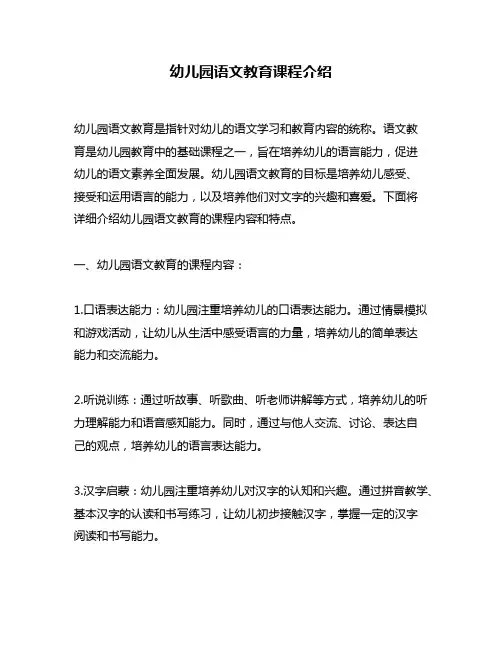 幼儿园语文教育课程介绍

幼儿园语文教育是指针对幼儿的语文学习和教育内容的统称。语文教育是幼儿园教育中的基础课程之一，旨在培养幼儿的语言能力，促进幼儿的语文素养全面发展。幼儿园语文教育的目标是培养幼儿感受、接受和运用语言的能力，以及培养他们对文字的兴趣和喜爱。下面将详细介绍幼儿园语文教育的课程内容和特点。

一、幼儿园语文教育的课程内容：

1.口语表达能力：幼儿园注重培养幼儿的口语表达能力。通过情景模拟和游戏活动，让幼儿从生活中感受语言的力量，培养幼儿的简单表达能力和交流能力。

2.听说训练：通过听故事、听歌曲、听老师讲解等方式，培养幼儿的听力理解能力和语音感知能力。同时，通过与他人交流、讨论、表达自己的观点，培养幼儿的语言表达能力。

3.汉字启蒙：幼儿园注重培养幼儿对汉字的认知和兴趣。通过拼音教学、基本汉字的认读和书写练习，让幼儿初步接触汉字，掌握一定的汉字阅读和书写能力。